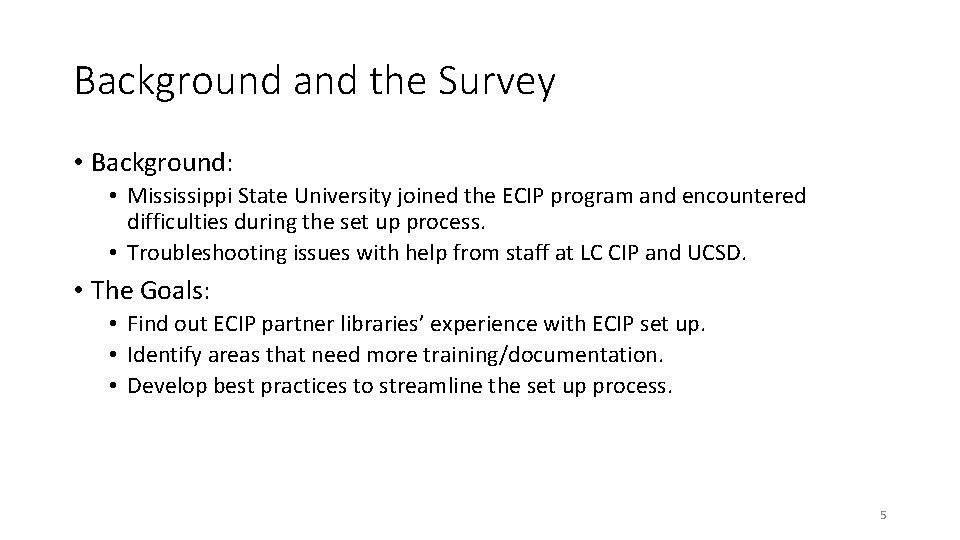 Background and the Survey

• Background:
  • Mississippi State University joined the ECIP program and encountered difficulties during the set up process.
  • Troubleshooting issues with help from staff at LC CIP and UCSD.

• The Goals:
  • Find out ECIP partner libraries' experience with ECIP set up.
  • Identify areas that need more training/documentation.
  • Develop best practices to streamline the set up process.

5